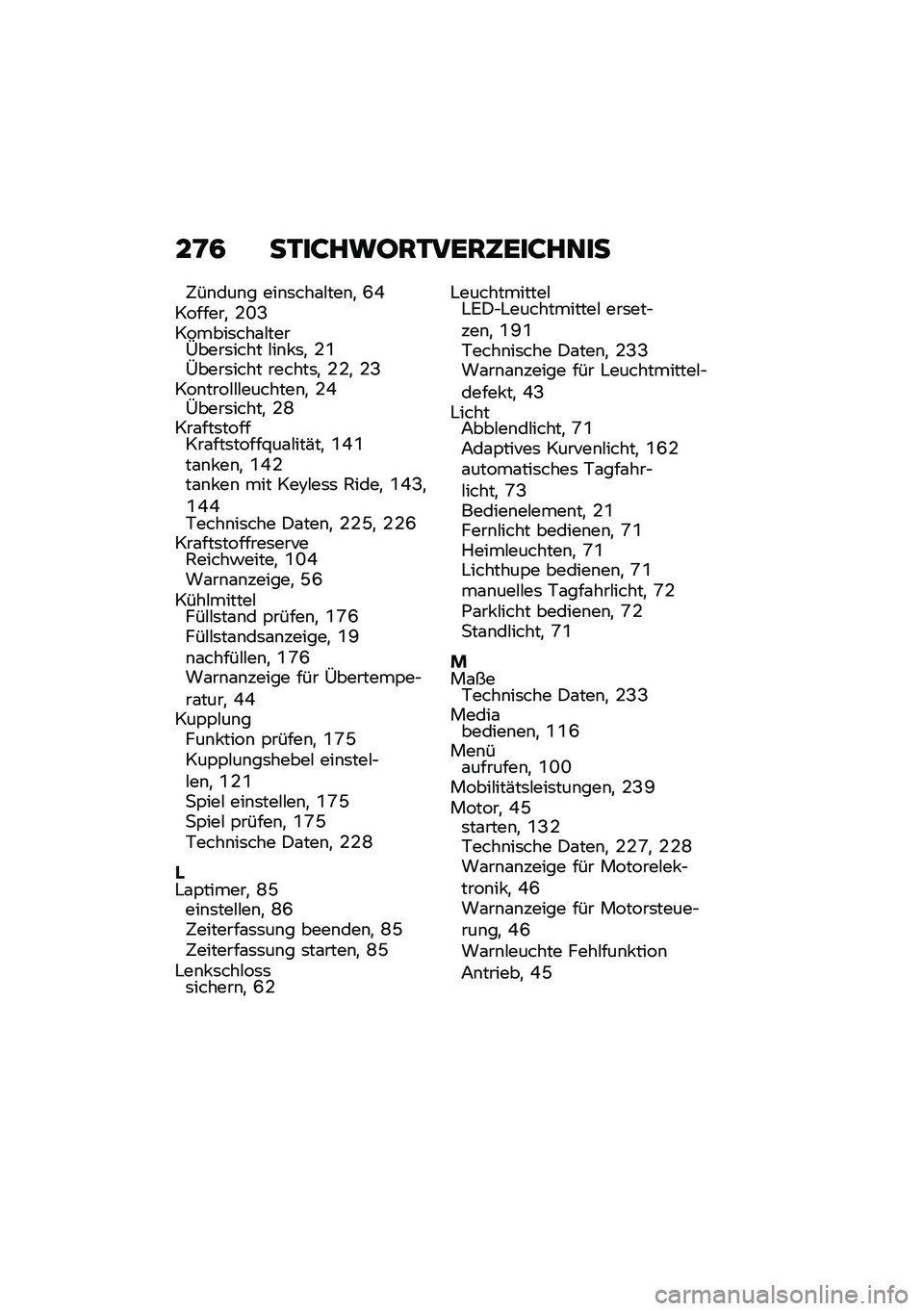 276 STICHWORTVERZEICHNIS

Zündung einschalten, 64
Koffer, 203
Kombischalter
Übersicht links, 21
Übersicht rechts, 22, 23
Kontrollleuchten, 24
Übersicht, 28
Kraftstoff
Kraftstoffqualität, 141
tanken, 142
tanken mit Keyless Ride, 143, 144
Technische Daten, 225, 226
Kraftstoffreserve
Reichweite, 104
Warnanzeige, 56
Kühlmittel
Füllstand prüfen, 176
Füllstandsanzeige, 19
nachfüllen, 176
Warnanzeige für Übertemperatur, 44
Kupplung
Funktion prüfen, 175
Kupplungshebel einstellen, 121
Spiel einstellen, 175
Spiel prüfen, 175
Technische Daten, 228

L
Laptimer, 85
einstellen, 86
Zeiterfassung beenden, 85
Zeiterfassung starten, 85
Lenkschloss
sichern, 62

Leuchtmittel
LED-Leuchtmittel ersetzen, 191
Technische Daten, 233
Warnanzeige für Leuchtmitteldefekt, 43
Licht
Abblendlicht, 71
Adaptives Kurvenlicht, 162
automatisches Tagfahrlicht, 73
Bedienelement, 21
Fernlicht bedienen, 71
Heimleuchten, 71
Lichthupe bedienen, 71
manuelles Tagfahrlicht, 72
Parklicht bedienen, 72
Standlicht, 71

M
Maße
Technische Daten, 233
Media
bedienen, 116
Menü
aufrufen, 100
Mobilitätsleistungen, 239
Motor, 45
starten, 132
Technische Daten, 227, 228
Warnanzeige für Motorelektronik, 46
Warnanzeige für Motorsteuerung, 46
Warnleuchte Fehlfunktion Antrieb, 45

carmanualsonline.info